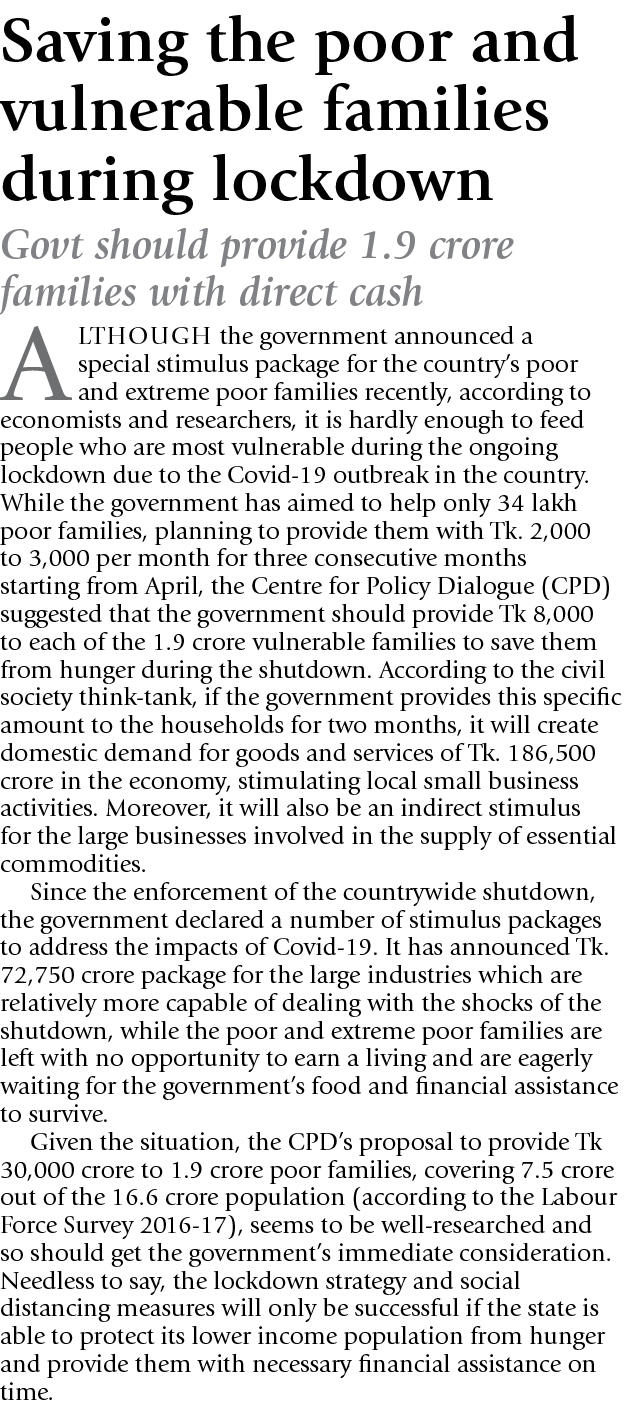 Saving the poor and vulnerable families during lockdown

Govt should provide 1.9 crore families with direct cash

ALTHOUGH the government announced a special stimulus package for the country's poor and extreme poor families recently, according to economists and researchers, it is hardly enough to feed people who are most vulnerable during the ongoing lockdown due to the Covid-19 outbreak in the country. While the government has aimed to help only 34 lakh poor families, planning to provide them with Tk. 2,000 to 3,000 per month for three consecutive months starting from April, the Centre for Policy Dialogue (CPD) suggested that the government should provide Tk 8,000 to each of the 1.9 crore vulnerable families to save them from hunger during the shutdown. According to the civil society think-tank, if the government provides this specific amount to the households for two months, it will create domestic demand for goods and services of Tk. 186,500 crore in the economy, stimulating local small business activities. Moreover, it will also be an indirect stimulus for the large businesses involved in the supply of essential commodities.

Since the enforcement of the countrywide shutdown, the government declared a number of stimulus packages to address the impacts of Covid-19. It has announced Tk. 72,750 crore package for the large industries which are relatively more capable of dealing with the shocks of the shutdown, while the poor and extreme poor families are left with no opportunity to earn a living and are eagerly waiting for the government's food and financial assistance to survive.

Given the situation, the CPD's proposal to provide Tk 30,000 crore to 1.9 crore poor families, covering 7.5 crore out of the 16.6 crore population (according to the Labour Force Survey 2016-17), seems to be well-researched and so should get the government's immediate consideration. Needless to say, the lockdown strategy and social distancing measures will only be successful if the state is able to protect its lower income population from hunger and provide them with necessary financial assistance on time.